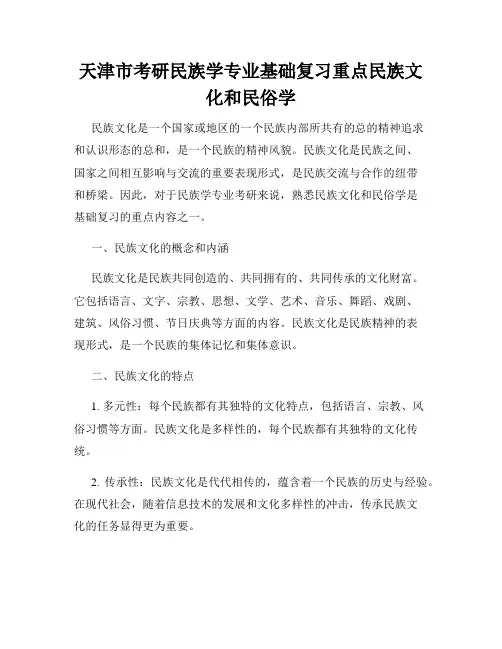 天津市考研民族学专业基础复习重点民族文化和民俗学

民族文化是一个国家或地区的一个民族内部所共有的总的精神追求和认识形态的总和，是一个民族的精神风貌。民族文化是民族之间、国家之间相互影响与交流的重要表现形式，是民族交流与合作的纽带和桥梁。因此，对于民族学专业考研来说，熟悉民族文化和民俗学是基础复习的重点内容之一。

一、民族文化的概念和内涵

民族文化是民族共同创造的、共同拥有的、共同传承的文化财富。它包括语言、文字、宗教、思想、文学、艺术、音乐、舞蹈、戏剧、建筑、风俗习惯、节日庆典等方面的内容。民族文化是民族精神的表现形式，是一个民族的集体记忆和集体意识。

二、民族文化的特点

1. 多元性：每个民族都有其独特的文化特点，包括语言、宗教、风俗习惯等方面。民族文化是多样性的，每个民族都有其独特的文化传统。

2. 传承性：民族文化是代代相传的，蕴含着一个民族的历史与经验。在现代社会，随着信息技术的发展和文化多样性的冲击，传承民族文化的任务显得更为重要。